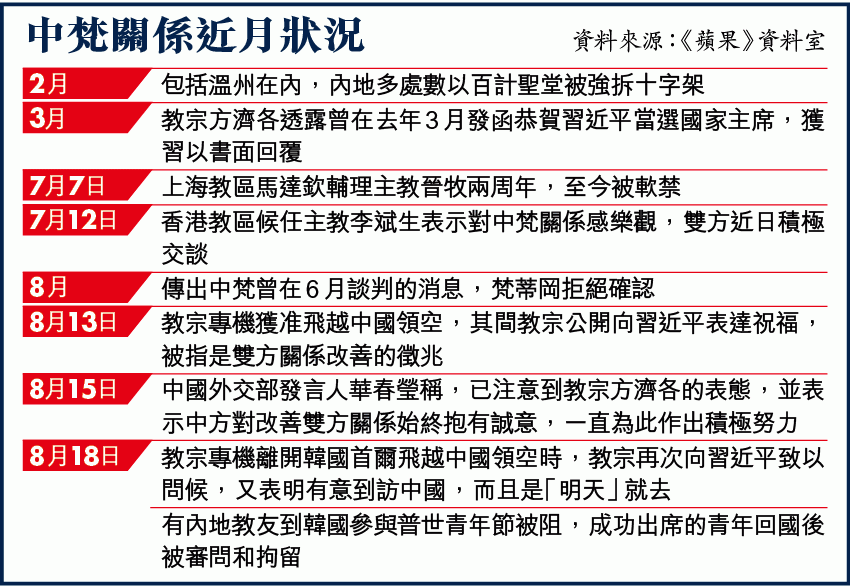 中梵關係近月狀況

資料來源:《蘋果》資料室

| | |
|---|---|
| 2月 | 包括溫州在內，內地多處數以百計聖堂被強拆十字架 |
| 3月 | 教宗方濟各透露曾在去年3月發函恭賀習近平當選國家主席，獲習以書面回覆 |
| 7月7日 | 上海教區馬達欽輔理主教晉牧兩周年，至今被軟禁 |
| 7月12日 | 香港教區候任主教李斌生表示對中梵關係感樂觀，雙方近日積極交談 |
| 8月 | 傳出中梵曾在6月談判的消息，梵蒂岡拒絕確認 |
| 8月13日 | 教宗專機獲准飛越中國領空，其間教宗公開向習近平表達祝福，被指是雙方關係改善的徵兆 |
| 8月15日 | 中國外交部發言人華春瑩稱，已注意到教宗方濟各的表態，並表示中方對改善雙方關係始終抱有誠意，一直為此作出積極努力 |
| 8月18日 | 教宗專機離開韓國首爾飛越中國領空時，教宗再次向習近平致以問候，又表明有意到訪中國，而且是「明天」就去 |
| | 有內地教友到韓國參與普世青年節被阻，成功出席的青年回國後被審問和拘留 |